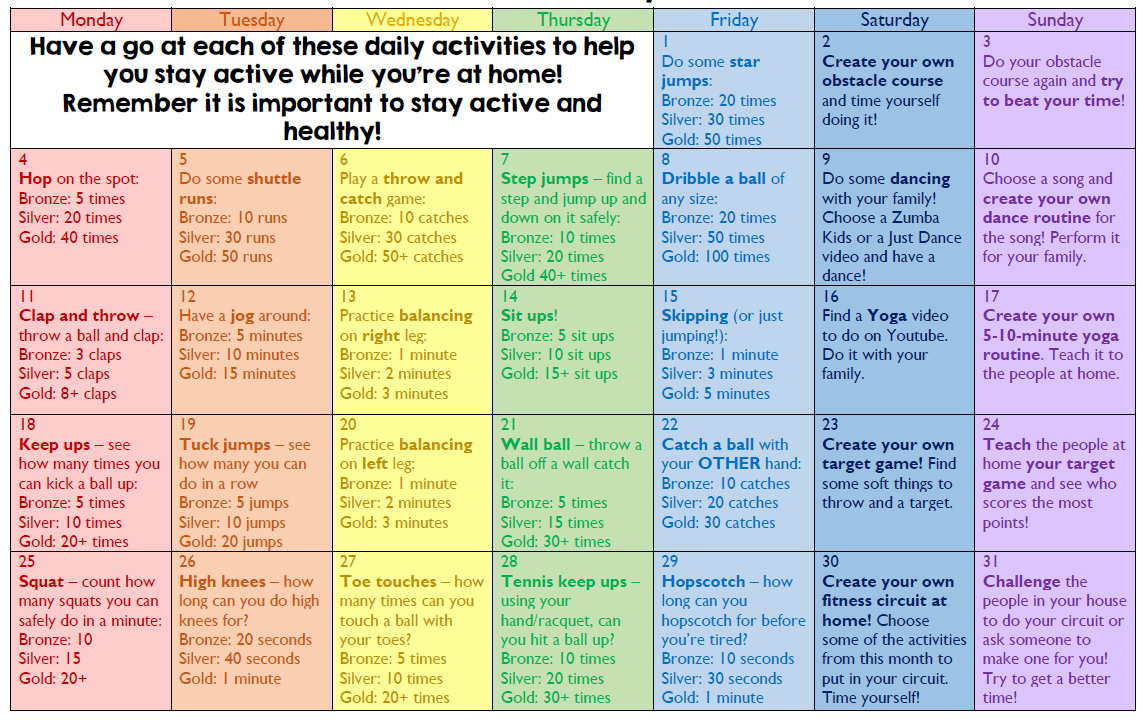 | Monday | Tuesday | Wednesday | Thursday | Friday | Saturday | Sunday |
|---|---|---|---|---|---|---|
| Have a go at each of these daily activities to help you stay active while you're at home! Remember it is important to stay active and healthy! | | | | 1 Do some star jumps: Bronze: 20 times Silver: 30 times Gold: 50 times | 2 Create your own obstacle course and time yourself doing it! | 3 Do your obstacle course again and try to beat your time! |
| 4 Hop on the spot: Bronze: 5 times Silver: 20 times Gold: 40 times | 5 Do some shuttle runs: Bronze: 10 runs Silver: 30 runs Gold: 50 runs | 6 Play a throw and catch game: Bronze: 10 catches Silver: 30 catches Gold: 50+ catches | 7 Step jumps – find a step and jump up and down on it safely: Bronze: 10 times Silver: 20 times Gold 40+ times | 8 Dribble a ball of any size: Bronze: 20 times Silver: 50 times Gold: 100 times | 9 Do some dancing with your family! Choose a Zumba Kids or a Just Dance video and have a dance! | 10 Choose a song and create your own dance routine for the song! Perform it for your family. |
| 11 Clap and throw – throw a ball and clap: Bronze: 3 claps Silver: 5 claps Gold: 8+ claps | 12 Have a jog around: Bronze: 5 minutes Silver: 10 minutes Gold: 15 minutes | 13 Practice balancing on right leg: Bronze: 1 minute Silver: 2 minutes Gold: 3 minutes | 14 Sit ups! Bronze: 5 sit ups Silver: 10 sit ups Gold: 15+ sit ups | 15 Skipping (or just jumping!): Bronze: 1 minute Silver: 3 minutes Gold: 5 minutes | 16 Find a Yoga video to do on Youtube. Do it with your family. | 17 Create your own 5-10-minute yoga routine. Teach it to the people at home. |
| 18 Keep ups – see how many times you can kick a ball up: Bronze: 5 times Silver: 10 times Gold: 20+ times | 19 Tuck jumps – see how many you can do in a row Bronze: 5 jumps Silver: 10 jumps Gold: 20 jumps | 20 Practice balancing on left leg: Bronze: 1 minute Silver: 2 minutes Gold: 3 minutes | 21 Wall ball – throw a ball off a wall catch it: Bronze: 5 times Silver: 15 times Gold: 30+ times | 22 Catch a ball with your OTHER hand: Bronze: 10 catches Silver: 20 catches Gold: 30 catches | 23 Create your own target game! Find some soft things to throw and a target. | 24 Teach the people at home your target game and see who scores the most points! |
| 25 Squat – count how many squats you can safely do in a minute: Bronze: 10 Silver: 15 Gold: 20+ | 26 High knees – how long can you do high knees for? Bronze: 20 seconds Silver: 40 seconds Gold: 1 minute | 27 Toe touches – how many times can you touch a ball with your toes? Bronze: 5 times Silver: 10 times Gold: 20+ times | 28 Tennis keep ups – using your hand/racquet, can you hit a ball up? Bronze: 10 times Silver: 20 times Gold: 30+ times | 29 Hopscotch – how long can you hopscotch for before you're tired? Bronze: 10 seconds Silver: 30 seconds Gold: 1 minute | 30 Create your own fitness circuit at home! Choose some of the activities from this month to put in your circuit. Time yourself! | 31 Challenge the people in your house to do your circuit or ask someone to make one for you! Try to get a better time! |